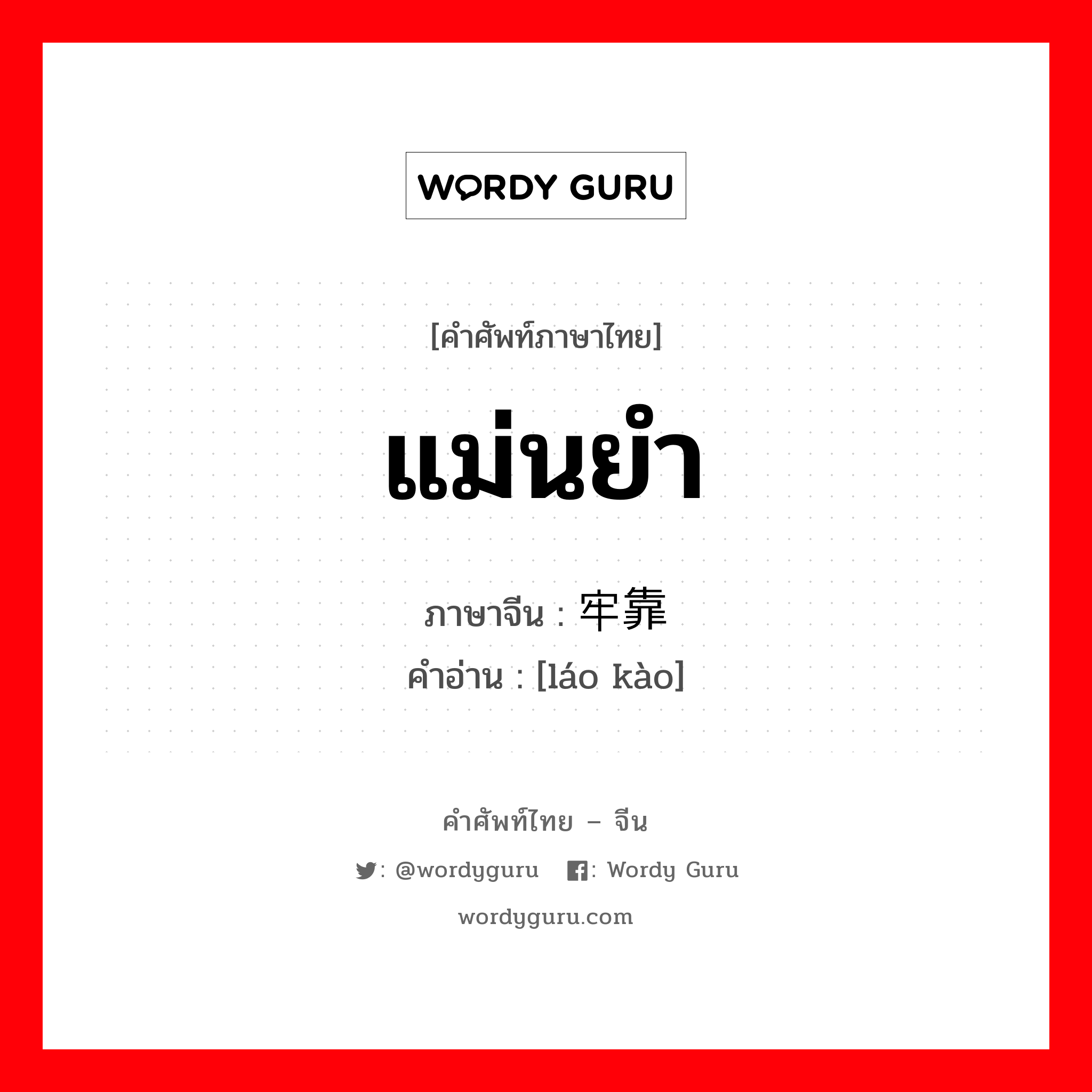 WORDY GURU

[คำศัพท์ภาษาไทย]

แม่นยำ

ภาษาจีน : 牢靠
คำอ่าน : [láo kào]

คำศัพท์ไทย – จีน

: @wordyguru  : Wordy Guru

wordyguru.com